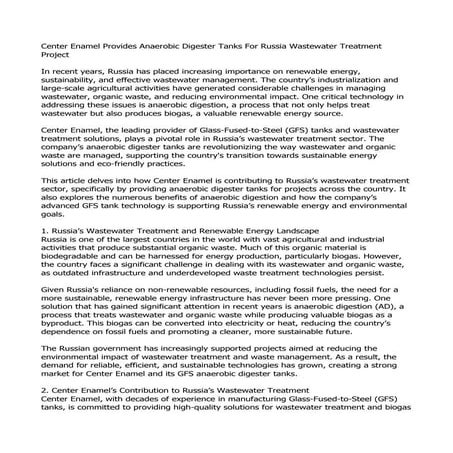 Center Enamel Provides Anaerobic Digester Tanks For Russia Wastewater Treatment Project

In recent years, Russia has placed increasing importance on renewable energy, sustainability, and effective wastewater management. The country's industrialization and large-scale agricultural activities have generated considerable challenges in managing wastewater, organic waste, and reducing environmental impact. One critical technology in addressing these issues is anaerobic digestion, a process that not only helps treat wastewater but also produces biogas, a valuable renewable energy source.

Center Enamel, the leading provider of Glass-Fused-to-Steel (GFS) tanks and wastewater treatment solutions, plays a pivotal role in Russia's wastewater treatment sector. The company's anaerobic digester tanks are revolutionizing the way wastewater and organic waste are managed, supporting the country's transition towards sustainable energy solutions and eco-friendly practices.

This article delves into how Center Enamel is contributing to Russia's wastewater treatment sector, specifically by providing anaerobic digester tanks for projects across the country. It also explores the numerous benefits of anaerobic digestion and how the company's advanced GFS tank technology is supporting Russia's renewable energy and environmental goals.

1. Russia's Wastewater Treatment and Renewable Energy Landscape
Russia is one of the largest countries in the world with vast agricultural and industrial activities that produce substantial organic waste. Much of this organic material is biodegradable and can be harnessed for energy production, particularly biogas. However, the country faces a significant challenge in dealing with its wastewater and organic waste, as outdated infrastructure and underdeveloped waste treatment technologies persist.

Given Russia's reliance on non-renewable resources, including fossil fuels, the need for a more sustainable, renewable energy infrastructure has never been more pressing. One solution that has gained significant attention in recent years is anaerobic digestion (AD), a process that treats wastewater and organic waste while producing valuable biogas as a byproduct. This biogas can be converted into electricity or heat, reducing the country's dependence on fossil fuels and promoting a cleaner, more sustainable future.

The Russian government has increasingly supported projects aimed at reducing the environmental impact of wastewater treatment and waste management. As a result, the demand for reliable, efficient, and sustainable technologies has grown, creating a strong market for Center Enamel and its GFS anaerobic digester tanks.

2. Center Enamel's Contribution to Russia's Wastewater Treatment
Center Enamel, with decades of experience in manufacturing Glass-Fused-to-Steel (GFS) tanks, is committed to providing high-quality solutions for wastewater treatment and biogas